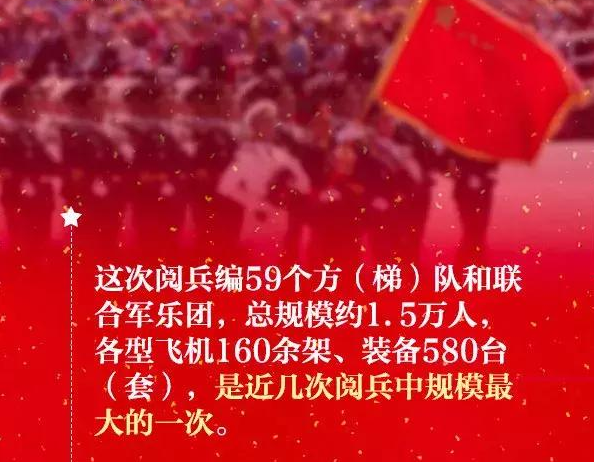 这次阅兵编59个方（梯）队和联合军乐团，总规模约1.5万人，各型飞机160余架、装备580台（套），是近几次阅兵中规模最大的一次。